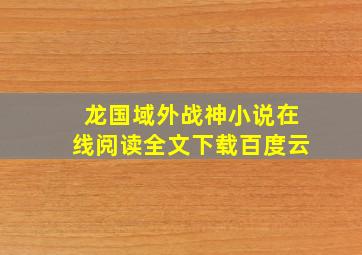 龙国域外战神小说在线阅读全文下载百度云